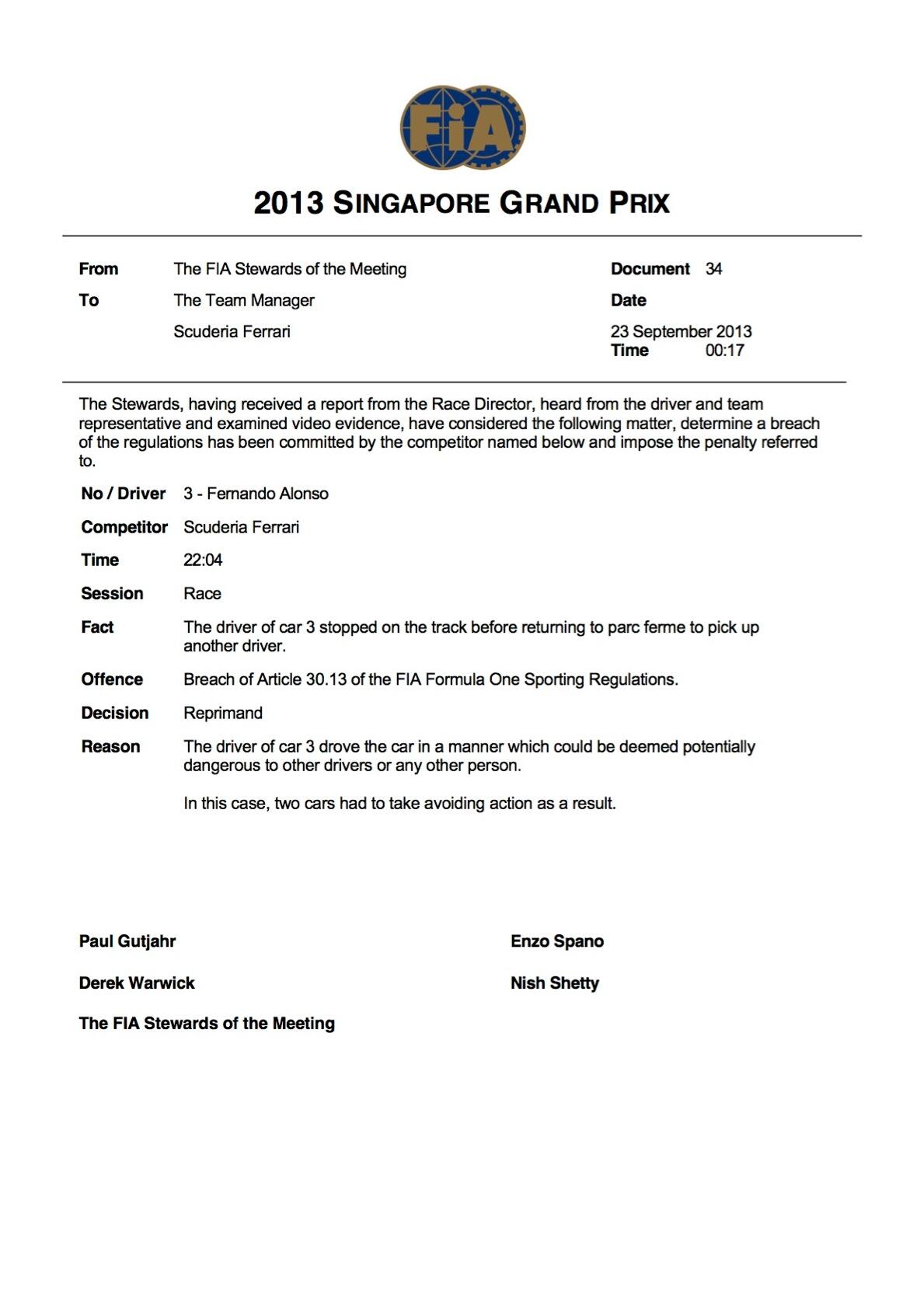 FIA

2013 SINGAPORE GRAND PRIX

From The FIA Stewards of the Meeting

To The Team Manager

Scuderia Ferrari

Document 34

Date

23 September 2013

Time 00:17

The Stewards, having received a report from the Race Director, heard from the driver and team representative and examined video evidence, have considered the following matter, determine a breach of the regulations has been committed by the competitor named below and impose the penalty referred to.

No / Driver 3 - Fernando Alonso

Competitor Scuderia Ferrari

Time 22:04

Session Race

Fact The driver of car 3 stopped on the track before returning to parc ferme to pick up another driver.

Offence Breach of Article 30.13 of the FIA Formula One Sporting Regulations.

Decision Reprimand

Reason The driver of car 3 drove the car in a manner which could be deemed potentially dangerous to other drivers or any other person.

In this case, two cars had to take avoiding action as a result.

Paul Gutjahr

Derek Warwick

Enzo Spano

Nish Shetty

The FIA Stewards of the Meeting